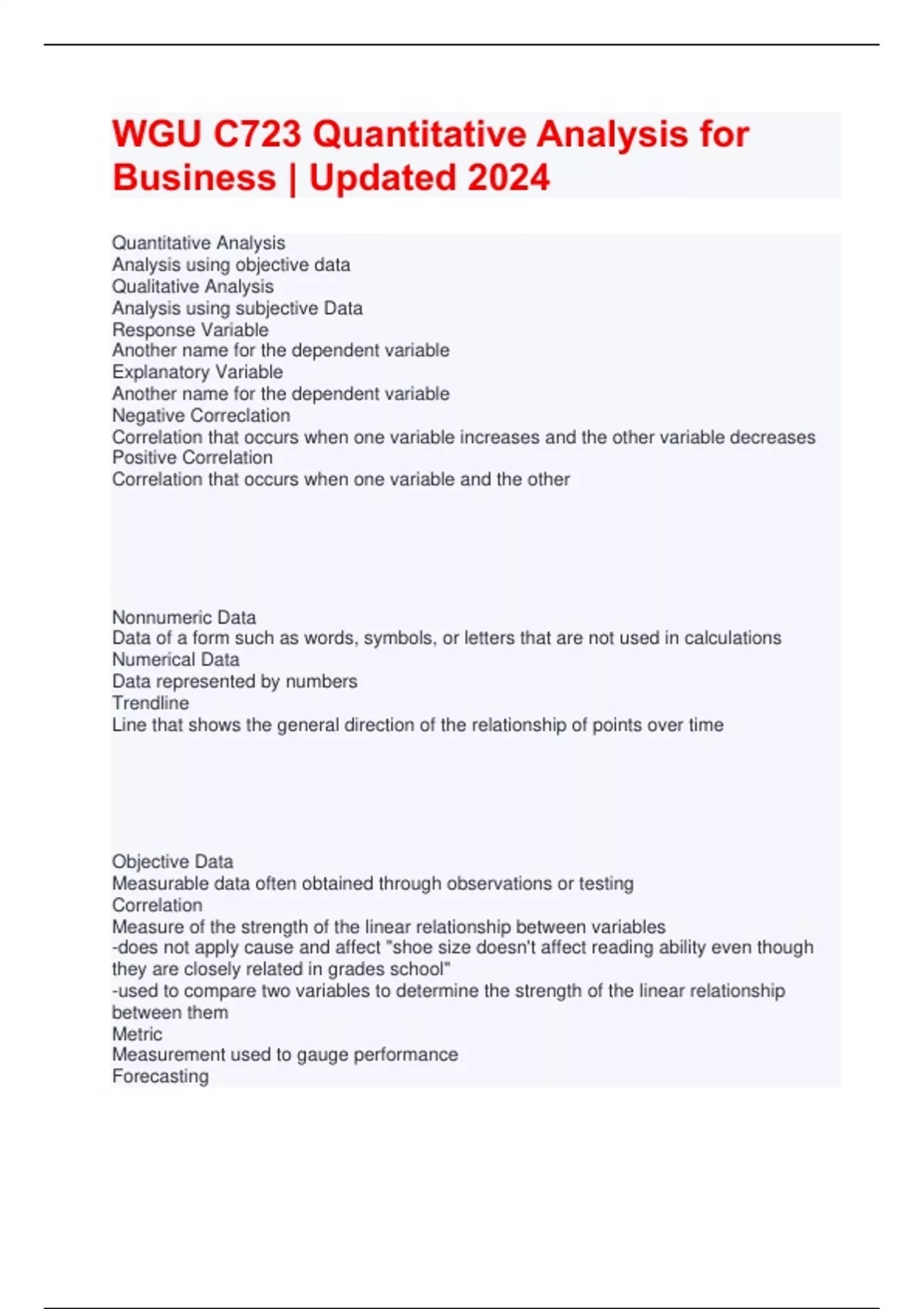 WGU C723 Quantitative Analysis for Business | Updated 2024

Quantitative Analysis
Analysis using objective data
Qualitative Analysis
Analysis using subjective Data
Response Variable
Another name for the dependent variable
Explanatory Variable
Another name for the dependent variable
Negative Correclation
Correlation that occurs when one variable increases and the other variable decreases
Positive Correlation
Correlation that occurs when one variable and the other

Nonnumeric Data
Data of a form such as words, symbols, or letters that are not used in calculations
Numerical Data
Data represented by numbers
Trendline
Line that shows the general direction of the relationship of points over time

Objective Data
Measurable data often obtained through observations or testing
Correlation
Measure of the strength of the linear relationship between variables
-does not apply cause and affect "shoe size doesn't affect reading ability even though they are closely related in grades school"
-used to compare two variables to determine the strength of the linear relationship between them
Metric
Measurement used to gauge performance
Forecasting